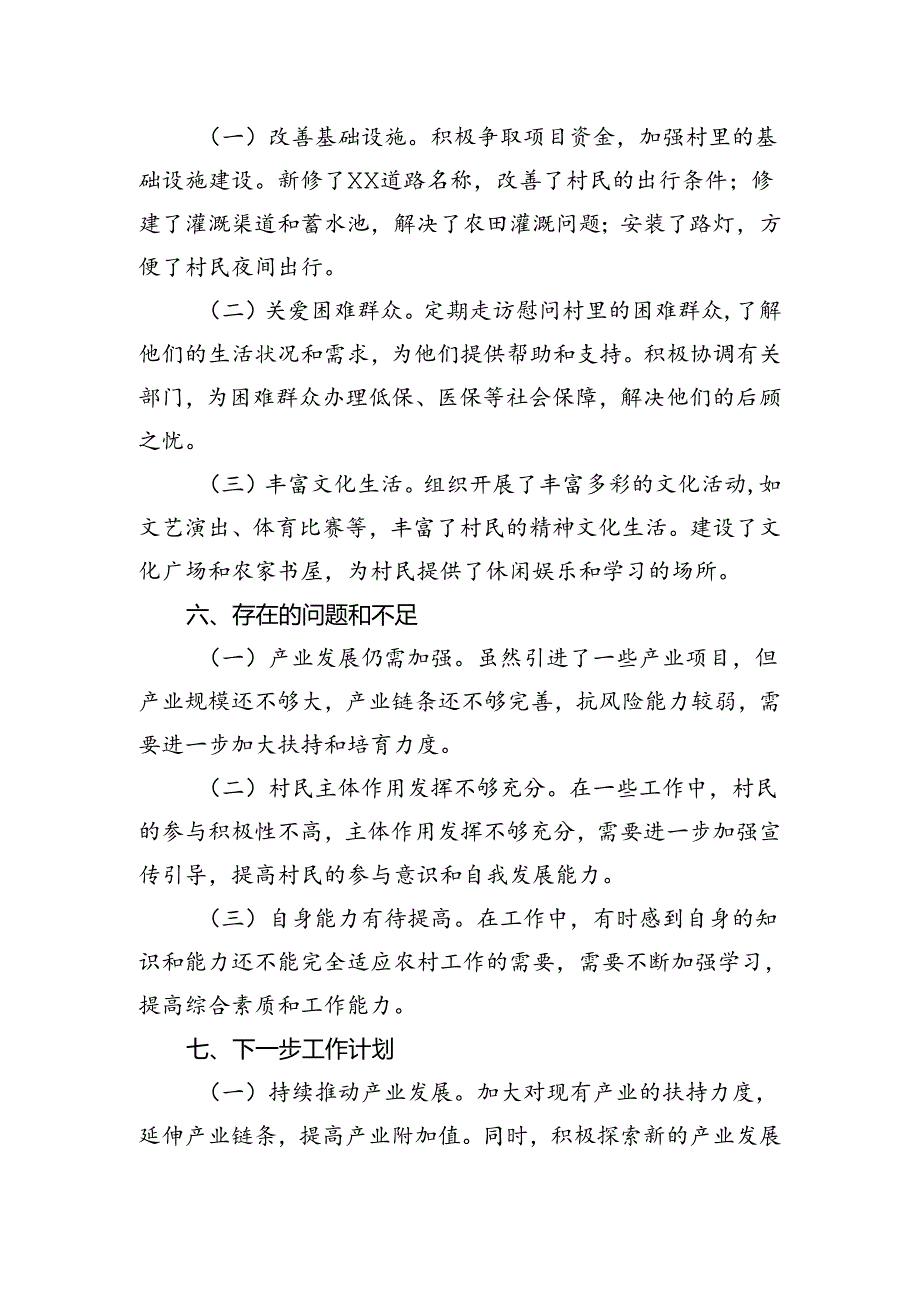 （一）改善基础设施。积极争取项目资金，加强村里的基础设施建设。新修了XX道路名称，改善了村民的出行条件；修建了灌溉渠道和蓄水池，解决了农田灌溉问题；安装了路灯，方便了村民夜间出行。

（二）关爱困难群众。定期走访慰问村里的困难群众，了解他们的生活状况和需求，为他们提供帮助和支持。积极协调有关部门，为困难群众办理低保、医保等社会保障，解决他们的后顾之忧。

（三）丰富文化生活。组织开展了丰富多彩的文化活动，如文艺演出、体育比赛等，丰富了村民的精神文化生活。建设了文化广场和农家书屋，为村民提供了休闲娱乐和学习的场所。

六、存在的问题和不足

（一）产业发展仍需加强。虽然引进了一些产业项目，但产业规模还不够大，产业链条还不够完善，抗风险能力较弱，需要进一步加大扶持和培育力度。

（二）村民主体作用发挥不够充分。在一些工作中，村民的参与积极性不高，主体作用发挥不够充分，需要进一步加强宣传引导，提高村民的参与意识和自我发展能力。

（三）自身能力有待提高。在工作中，有时感到自身的知识和能力还不能完全适应农村工作的需要，需要不断加强学习，提高综合素质和工作能力。

七、下一步工作计划

（一）持续推动产业发展。加大对现有产业的扶持力度，延伸产业链条，提高产业附加值。同时，积极探索新的产业发展